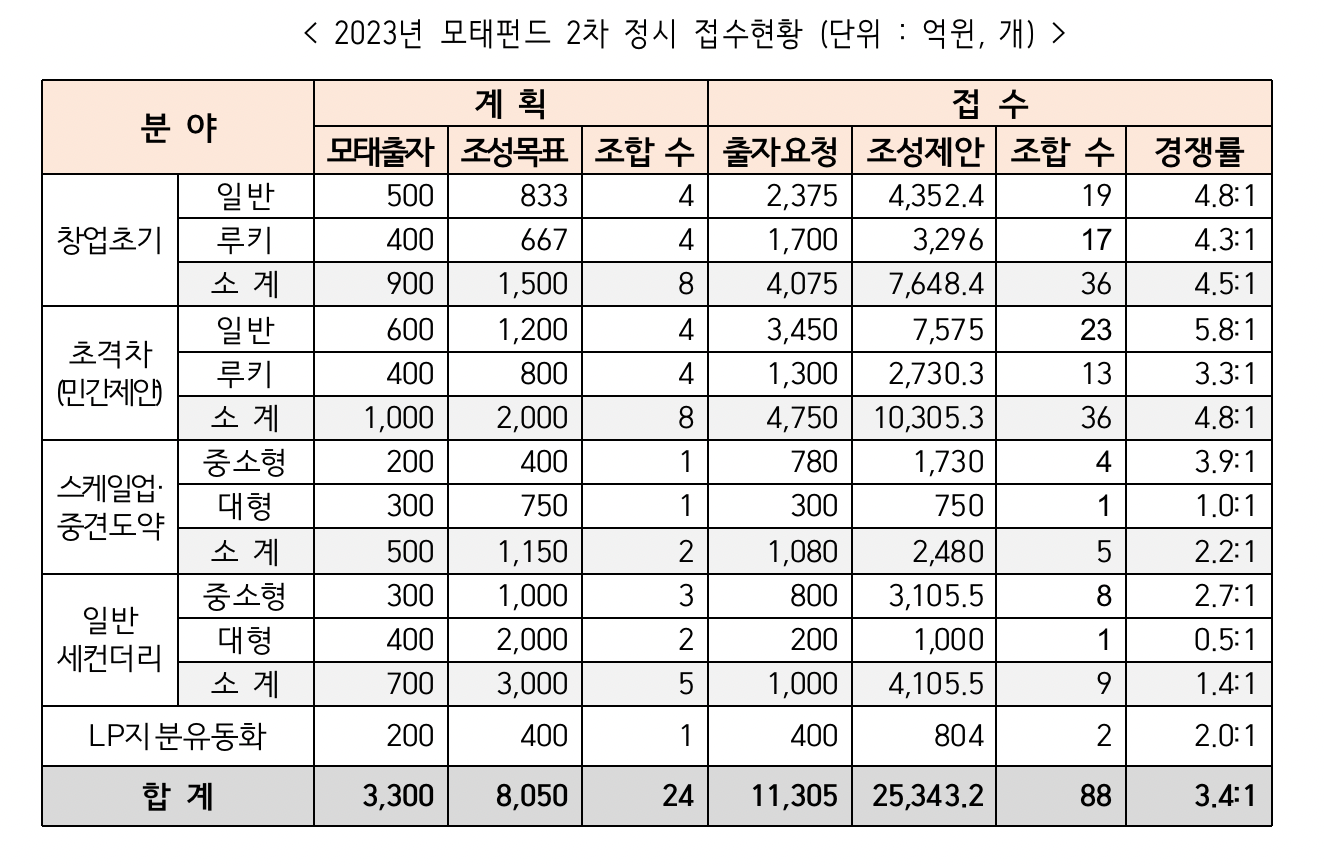 < 2023년 모태펀드 2차 정시 접수현황 (단위 : 억원, 개) >

| 분 야 | | 계 획 | | | 접 수 | | | |
|---|---|---|---|---|---|---|---|---|
| | | 모태출자 | 조성목표 | 조합 수 | 출자요청 | 조성제안 | 조합 수 | 경쟁률 |
| 창업초기 | 일반 | 500 | 833 | 4 | 2,375 | 4,352.4 | 19 | 4.8:1 |
| | 루키 | 400 | 667 | 4 | 1,700 | 3,296 | 17 | 4.3:1 |
| | 소 계 | 900 | 1,500 | 8 | 4,075 | 7,648.4 | 36 | 4.5:1 |
| 초격차 (민간제안) | 일반 | 600 | 1,200 | 4 | 3,450 | 7,575 | 23 | 5.8:1 |
| | 루키 | 400 | 800 | 4 | 1,300 | 2,730.3 | 13 | 3.3:1 |
| | 소 계 | 1,000 | 2,000 | 8 | 4,750 | 10,305.3 | 36 | 4.8:1 |
| 스케일업· 중견도약 | 중소형 | 200 | 400 | 1 | 780 | 1,730 | 4 | 3.9:1 |
| | 대형 | 300 | 750 | 1 | 300 | 750 | 1 | 1.0:1 |
| | 소 계 | 500 | 1,150 | 2 | 1,080 | 2,480 | 5 | 2.2:1 |
| 일반 세컨더리 | 중소형 | 300 | 1,000 | 3 | 800 | 3,105.5 | 8 | 2.7:1 |
| | 대형 | 400 | 2,000 | 2 | 200 | 1,000 | 1 | 0.5:1 |
| | 소 계 | 700 | 3,000 | 5 | 1,000 | 4,105.5 | 9 | 1.4:1 |
| LP지분유동화 | | 200 | 400 | 1 | 400 | 804 | 2 | 2.0:1 |
| 합 계 | | 3,300 | 8,050 | 24 | 11,305 | 25,343.2 | 88 | 3.4:1 |